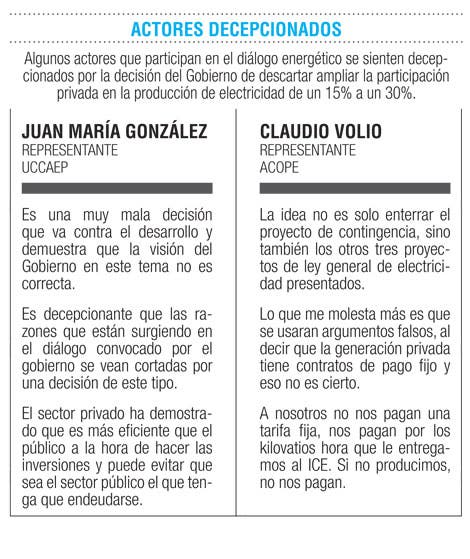 ACTORES DECEPCIONADOS

Algunos actores que participan en el diálogo energético se sienten decepcionados por la decisión del Gobierno de descartar ampliar la participación privada en la producción de electricidad de un 15% a un 30%.

JUAN MARÍA GONZÁLEZ
REPRESENTANTE
UCCAEP

Es una muy mala decisión que va contra el desarrollo y demuestra que la visión del Gobierno en este tema no es correcta.

Es decepcionante que las razones que están surgiendo en el diálogo convocado por el gobierno se vean cortadas por una decisión de este tipo.

El sector privado ha demostrado que es más eficiente que el público a la hora de hacer las inversiones y puede evitar que sea el sector público el que tenga que endeudarse.

CLAUDIO VOLIO
REPRESENTANTE
ACOPE

La idea no es solo enterrar el proyecto de contingencia, sino también los otros tres proyectos de ley general de electricidad presentados.

Lo que me molesta más es que se usaran argumentos falsos, al decir que la generación privada tiene contratos de pago fijo y eso no es cierto.

A nosotros no nos pagan una tarifa fija, nos pagan por los kilovatios hora que le entregamos al ICE. Si no producimos, no nos pagan.